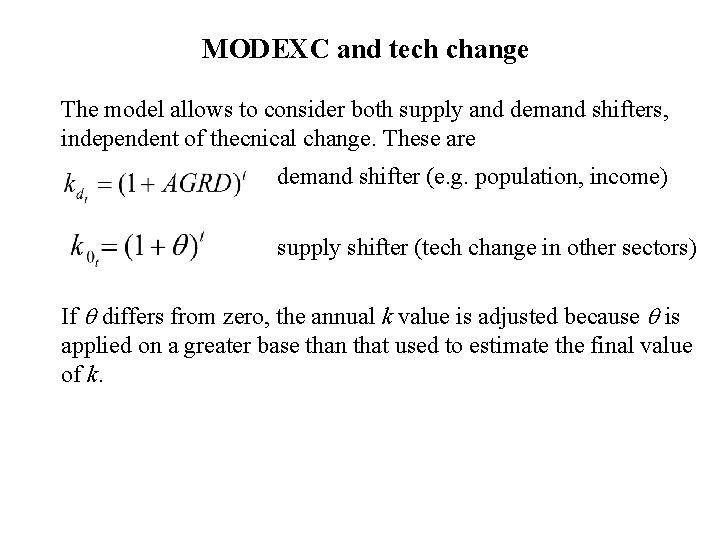 MODEXC and tech change

The model allows to consider both supply and demand shifters, independent of thecnical change. These are

$k_{d_t} = (1 + AGRD)^t$ demand shifter (e.g. population, income)

$k_{0_t} = (1 + \theta)^t$ supply shifter (tech change in other sectors)

If $\theta$ differs from zero, the annual $k$ value is adjusted because $\theta$ is applied on a greater base than that used to estimate the final value of $k$.